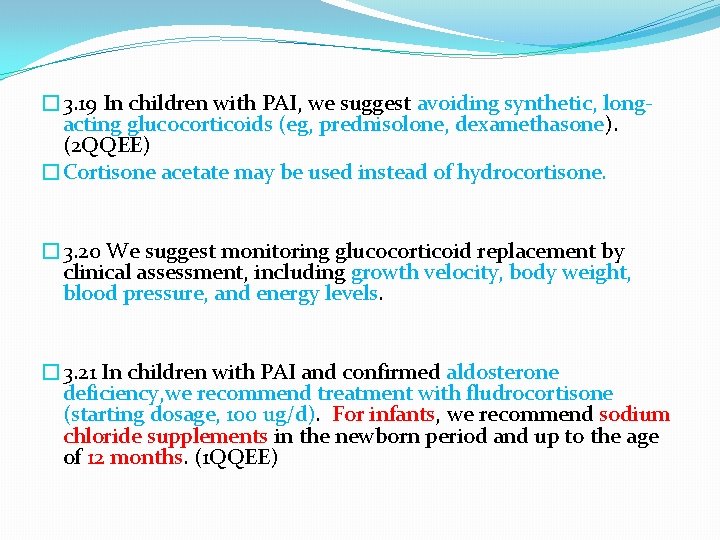 3.19 In children with PAI, we suggest avoiding synthetic, long-acting glucocorticoids (eg, prednisolone, dexamethasone). (2QQEE)

Cortisone acetate may be used instead of hydrocortisone.

3.20 We suggest monitoring glucocorticoid replacement by clinical assessment, including growth velocity, body weight, blood pressure, and energy levels.

3.21 In children with PAI and confirmed aldosterone deficiency,we recommend treatment with fludrocortisone (starting dosage, 100 ug/d). For infants, we recommend sodium chloride supplements in the newborn period and up to the age of 12 months. (1QQEE)